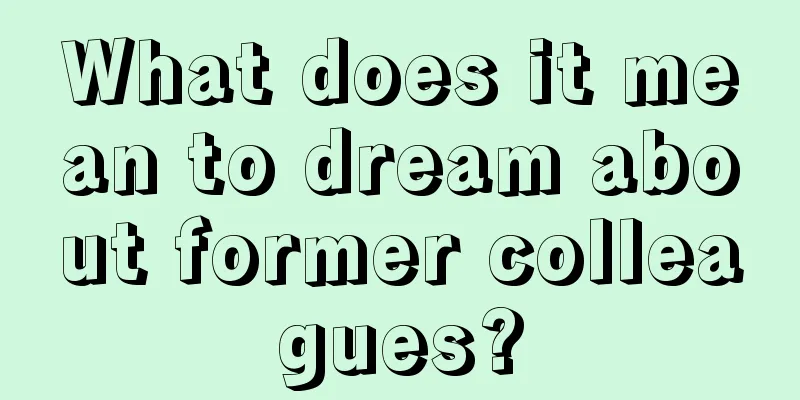 What does it mean to dream about former colleagues?